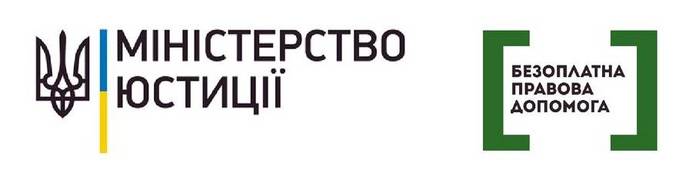 МІНІСТЕРСТВО
ЮСТИЦІЇ

БЕЗОПЛАТНА
ПРАВОВА
ДОПОМОГА